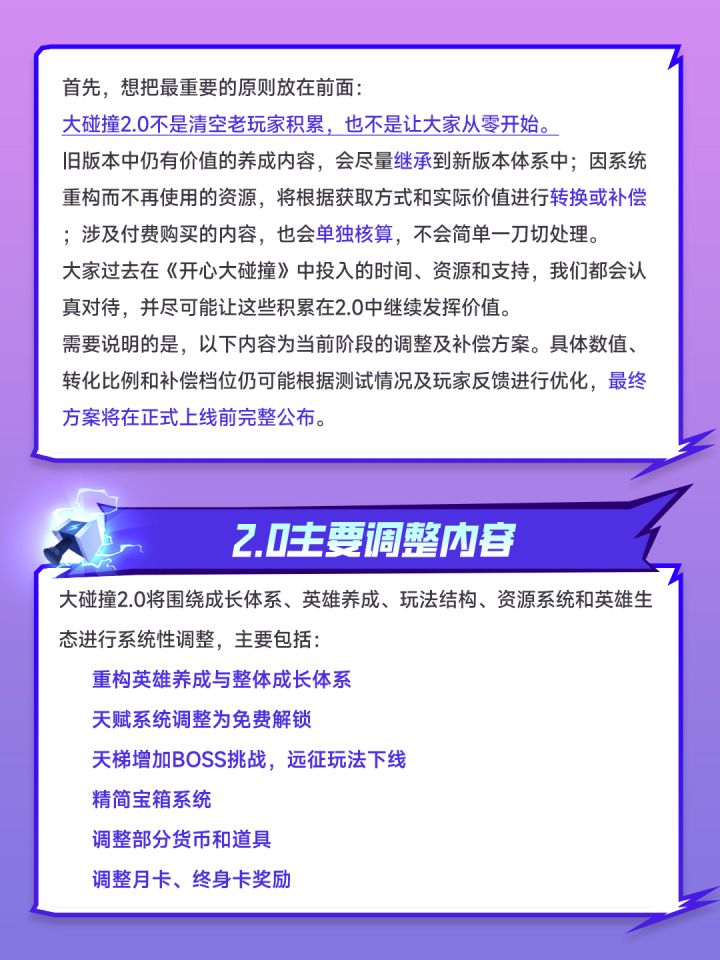 首先，想把最重要的原则放在前面：

大碰撞2.0不是清空老玩家积累，也不是让大家从零开始。

旧版本中仍有价值的养成内容，会尽量继承到新版本体系中；因系统重构而不再使用的资源，将根据获取方式和实际价值进行转换或补偿；涉及付费购买的内容，也会单独核算，不会简单一刀切处理。

大家过去在《开心大碰撞》中投入的时间、资源和支持，我们都会认真对待，并尽可能让这些积累在2.0中继续发挥价值。

需要说明的是，以下内容为当前阶段的调整及补偿方案。具体数值、转化比例和补偿档位仍可能根据测试情况及玩家反馈进行优化，最终方案将在正式上线前完整公布。

2.0主要调整内容

大碰撞2.0将围绕成长体系、英雄养成、玩法结构、资源系统和英雄生态进行系统性调整，主要包括：

重构英雄养成与整体成长体系

天赋系统调整为免费解锁

天梯增加BOSS挑战，远征玩法下线

精简宝箱系统

调整部分货币和道具

调整月卡、终身卡奖励